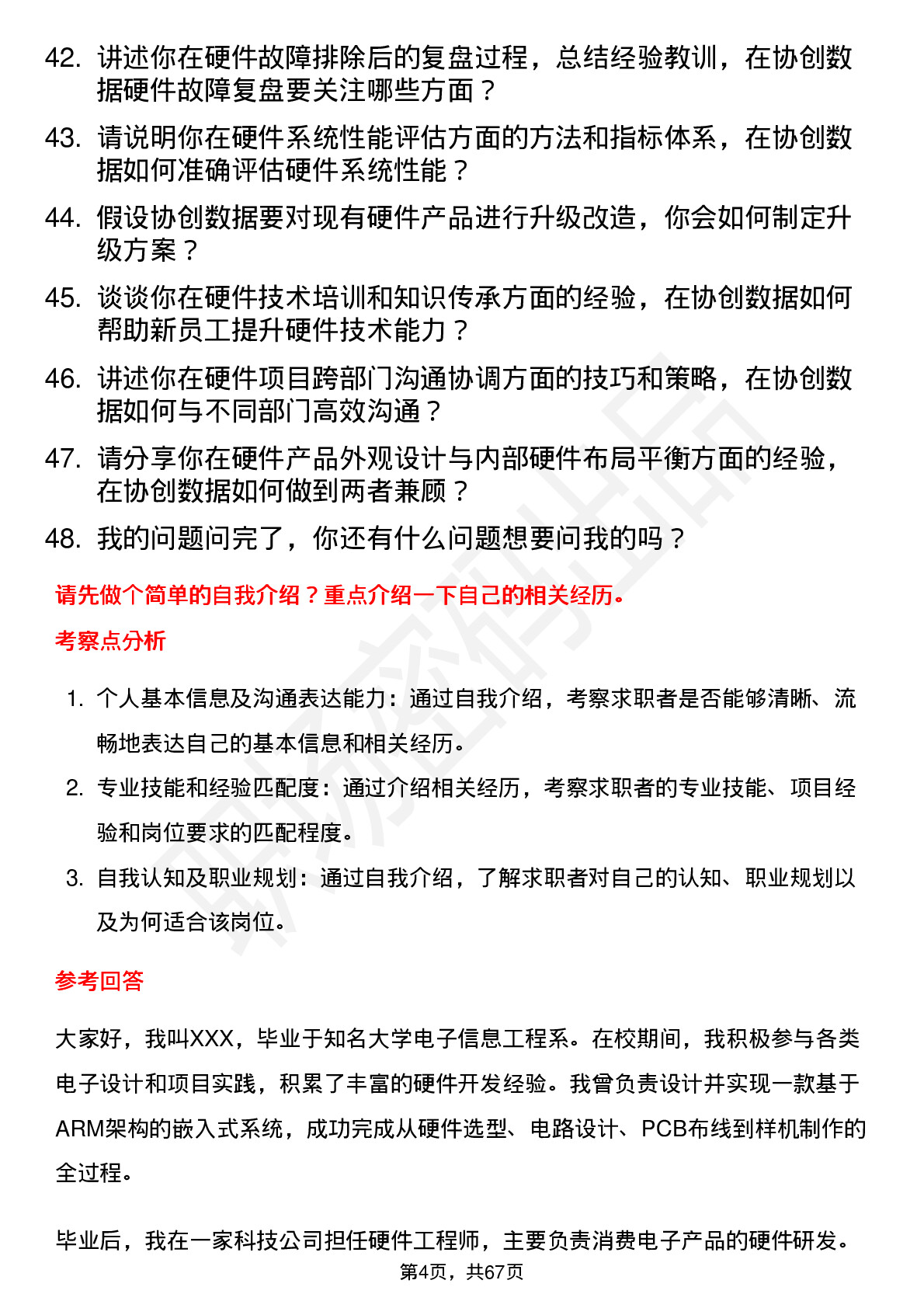 42. 讲述你在硬件故障排除后的复盘过程，总结经验教训，在协创数据硬件故障复盘要关注哪些方面？

43. 请说明你在硬件系统性能评估方面的方法和指标体系，在协创数据如何准确评估硬件系统性能？

44. 假设协创数据要对现有硬件产品进行升级改造，你会如何制定升级方案？

45. 谈谈你在硬件技术培训和知识传承方面的经验，在协创数据如何帮助新员工提升硬件技术能力？

46. 讲述你在硬件项目跨部门沟通协调方面的技巧和策略，在协创数据如何与不同部门高效沟通？

47. 请分享你在硬件产品外观设计与内部硬件布局平衡方面的经验，在协创数据如何做到两者兼顾？

48. 我的问题问完了，你还有什么问题想要问我的吗？

请先做个简单的自我介绍？重点介绍一下自己的相关经历。

考察点分析

1. 个人基本信息及沟通表达能力：通过自我介绍，考察求职者是否能够清晰、流畅地表达自己的基本信息和相关经历。

2. 专业技能和经验匹配度：通过介绍相关经历，考察求职者的专业技能、项目经验和岗位要求的匹配程度。

3. 自我认知及职业规划：通过自我介绍，了解求职者对自己的认知、职业规划以及为何适合该岗位。

参考回答

大家好，我叫XXX，毕业于知名大学电子信息工程系。在校期间，我积极参与各类电子设计和项目实践，积累了丰富的硬件开发经验。我曾负责设计并实现一款基于ARM架构的嵌入式系统，成功完成从硬件选型、电路设计、PCB布线到样机制作的全过程。

毕业后，我在一家科技公司担任硬件工程师，主要负责消费电子产品的硬件研发。

第4页，共67页